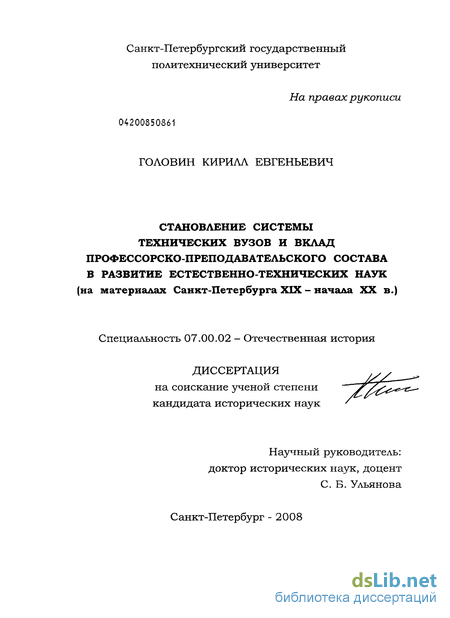 Санкт-Петербургский государственный политехнический университет

На правах рукописи

04200850861

ГОЛОВИН КИРИЛЛ ЕВГЕНЬЕВИЧ

СТАНОВЛЕНИЕ СИСТЕМЫ ТЕХНИЧЕСКИХ ВУЗОВ И ВКЛАД ПРОФЕССОРСКО-ПРЕПОДАВАТЕЛЬСКОГО СОСТАВА В РАЗВИТИЕ ЕСТЕСТВЕННО-ТЕХНИЧЕСКИХ НАУК (на материалах Санкт-Петербурга XIX – начала XX в.)

Специальность 07.00.02 – Отечественная история

ДИССЕРТАЦИЯ
на соискание ученой степени
кандидата исторических наук

Научный руководитель:
доктор исторических наук, доцент
С. Б. Ульянова

Санкт-Петербург - 2008

dsLib.net
библиотека диссертаций